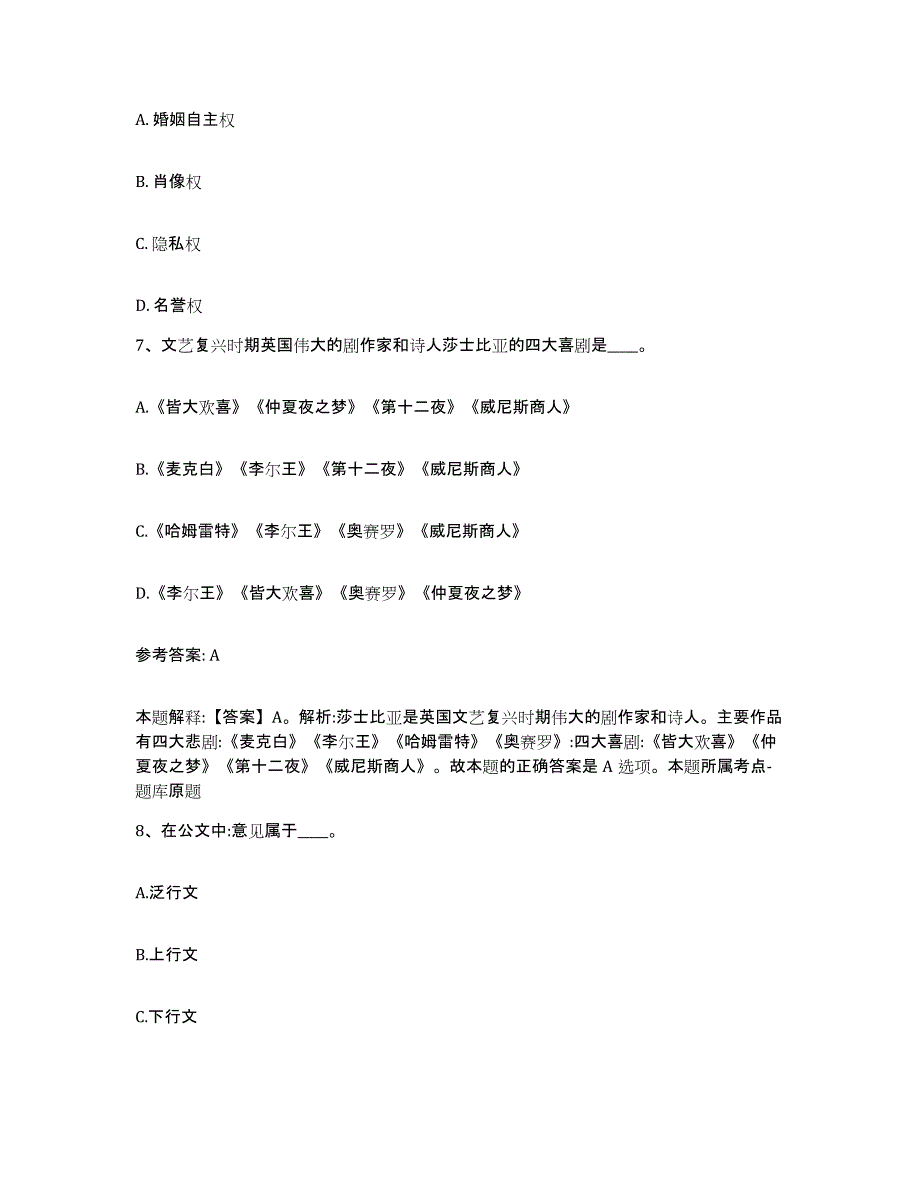 A. 婚姻自主权

B. 肖像权

C. 隐私权

D. 名誉权

7、文艺复兴时期英国伟大的剧作家和诗人莎士比亚的四大喜剧是____。

A.《皆大欢喜》《仲夏夜之梦》《第十二夜》《威尼斯商人》

B.《麦克白》《李尔王》《第十二夜》《威尼斯商人》

C.《哈姆雷特》《李尔王》《奥赛罗》《威尼斯商人》

D.《李尔王》《皆大欢喜》《奥赛罗》《仲夏夜之梦》

参考答案: A

本题解释:【答案】A。解析:莎士比亚是英国文艺复兴时期伟大的剧作家和诗人。主要作品有四大悲剧:《麦克白》《李尔王》《哈姆雷特》《奥赛罗》:四大喜剧:《皆大欢喜》《仲夏夜之梦》《第十二夜》《威尼斯商人》。故本题的正确答案是 A 选项。本题所属考点-题库原题

8、在公文中:意见属于____。

A.泛行文

B.上行文

C.下行文